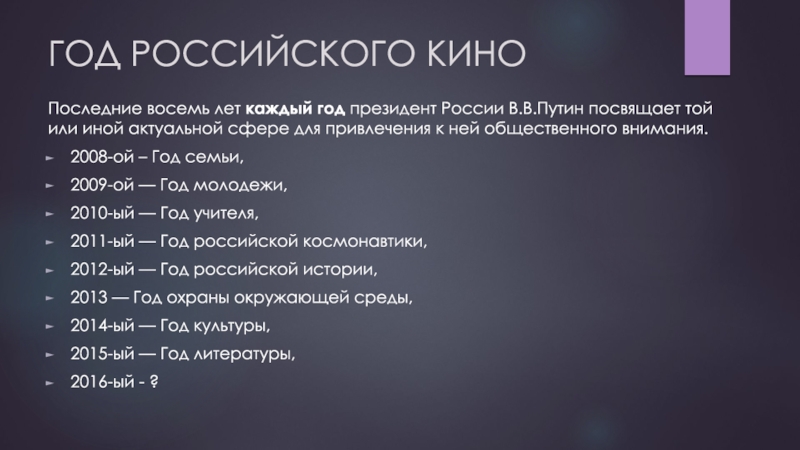 ГОД РОССИЙСКОГО КИНО

Последние восемь лет каждый год президент России В.В.Путин посвящает той или иной актуальной сфере для привлечения к ней общественного внимания.

► 2008-ой – Год семьи,
► 2009-ой — Год молодежи,
► 2010-ый — Год учителя,
► 2011-ый — Год российской космонавтики,
► 2012-ый — Год российской истории,
► 2013 — Год охраны окружающей среды,
► 2014-ый — Год культуры,
► 2015-ый — Год литературы,
► 2016-ый - ?